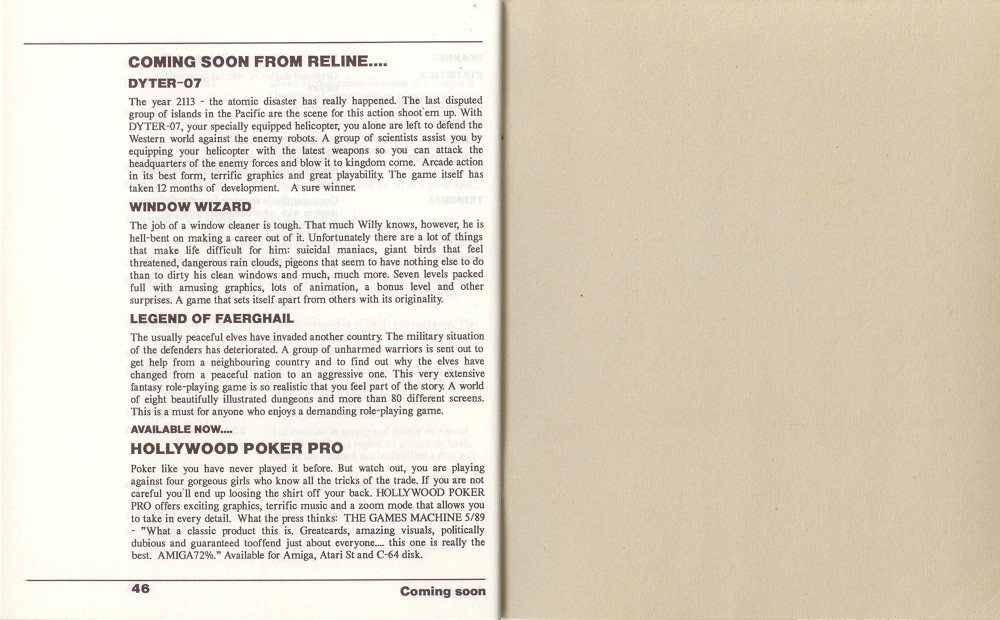 COMING SOON FROM RELINE....

DYTER-07

The year 2113 - the atomic disaster has really happened. The last disputed group of islands in the Pacific are the scene for this action shoot'em up. With DYTER-07, your specially equipped helicopter, you alone are left to defend the Western world against the enemy robots. A group of scientists assist you by equipping your helicopter with the latest weapons so you can attack the headquarters of the enemy forces and blow it to kingdom come. Arcade action in its best form, terrific graphics and great playability. The game itself has taken 12 months of development. A sure winner.

WINDOW WIZARD

The job of a window cleaner is tough. That much Willy knows, however, he is hell-bent on making a career out of it. Unfortunately there are a lot of things that make life difficult for him: suicidal maniacs, giant birds that feel threatened, dangerous rain clouds, pigeons that seem to have nothing else to do than to dirty his clean windows and much, much more. Seven levels packed full with amusing graphics, lots of animation, a bonus level and other surprises. A game that sets itself apart from others with its originality.

LEGEND OF FAERGHAIL

The usually peaceful elves have invaded another country. The military situation of the defenders has deteriorated. A group of unharmed warriors is sent out to get help from a neighbouring country and to find out why the elves have changed from a peaceful nation to an aggressive one. This very extensive fantasy role-playing game is so realistic that you feel part of the story. A world of eight beautifully illustrated dungeons and more than 80 different screens. This is a must for anyone who enjoys a demanding role-playing game.

AVAILABLE NOW....

HOLLYWOOD POKER PRO

Poker like you have never played it before. But watch out, you are playing against four gorgeous girls who know all the tricks of the trade. If you are not careful you'll end up loosing the shirt off your back. HOLLYWOOD POKER PRO offers exciting graphics, terrific music and a zoom mode that allows you to take in every detail. What the press thinks: THE GAMES MACHINE 5/89 - "What a classic product this is. Greatcards, amazing visuals, politically dubious and guaranteed tooffend just about everyone.... this one is really the best. AMIGA72%." Available for Amiga, Atari St and C-64 disk.

46 Coming soon